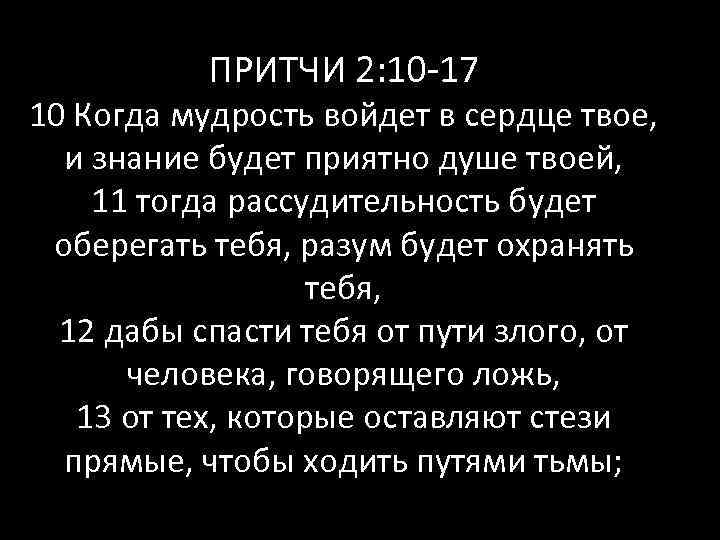 ПРИТЧИ 2:10-17
10 Когда мудрость войдет в сердце твое, и знание будет приятно душе твоей,
11 тогда рассудительность будет оберегать тебя, разум будет охранять тебя,
12 дабы спасти тебя от пути злого, от человека, говорящего ложь,
13 от тех, которые оставляют стези прямые, чтобы ходить путями тьмы;